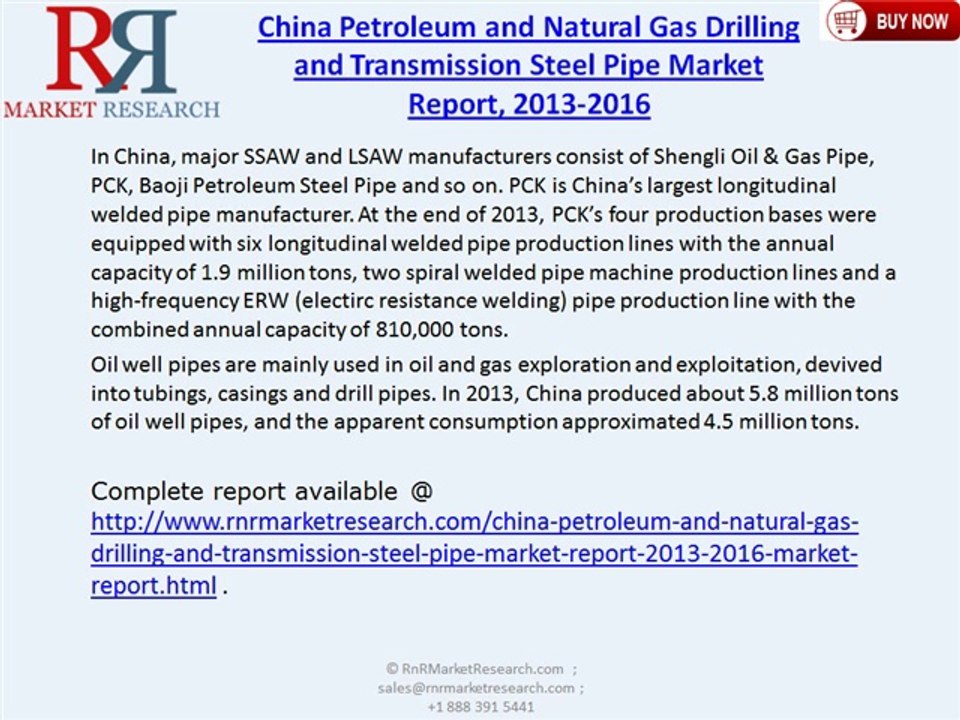 RR
MARKET RESEARCH

China Petroleum and Natural Gas Drilling and Transmission Steel Pipe Market Report, 2013-2016

BUY NOW

In China, major SSAW and LSAW manufacturers consist of Shengli Oil & Gas Pipe, PCK, Baoji Petroleum Steel Pipe and so on. PCK is China's largest longitudinal welded pipe manufacturer. At the end of 2013, PCK's four production bases were equipped with six longitudinal welded pipe production lines with the annual capacity of 1.9 million tons, two spiral welded pipe machine production lines and a high-frequency ERW (electirc resistance welding) pipe production line with the combined annual capacity of 810,000 tons.

Oil well pipes are mainly used in oil and gas exploration and exploitation, devived into tubings, casings and drill pipes. In 2013, China produced about 5.8 million tons of oil well pipes, and the apparent consumption approximated 4.5 million tons.

Complete report available @ http://www.rnrmarketresearch.com/china-petroleum-and-natural-gas-drilling-and-transmission-steel-pipe-market-report-2013-2016-market-report.html .

© RnRMarketResearch.com ; sales@rnrmarketresearch.com ; +1 888 391 5441